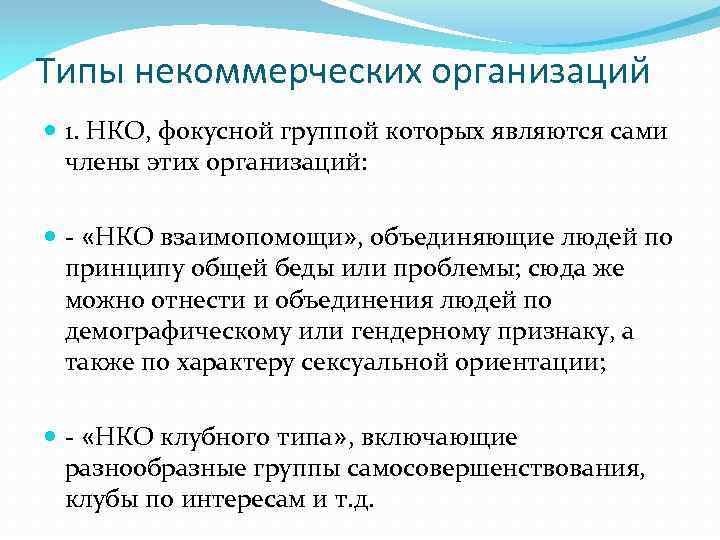 Типы некоммерческих организаций

1. НКО, фокусной группой которых являются сами члены этих организаций:

- «НКО взаимопомощи», объединяющие людей по принципу общей беды или проблемы; сюда же можно отнести и объединения людей по демографическому или гендерному признаку, а также по характеру сексуальной ориентации;

- «НКО клубного типа», включающие разнообразные группы самосовершенствования, клубы по интересам и т.д.